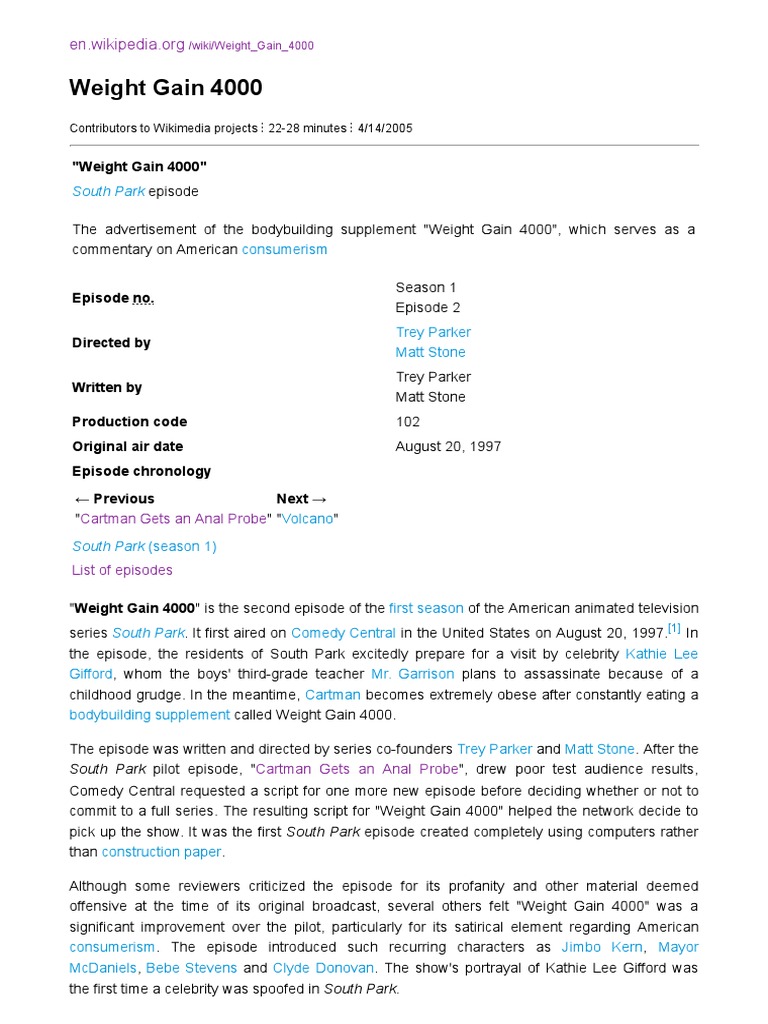 en.wikipedia.org /wiki/Weight_Gain_4000

Weight Gain 4000

Contributors to Wikimedia projects ⋮ 22-28 minutes ⋮ 4/14/2005

"Weight Gain 4000"

South Park episode

The advertisement of the bodybuilding supplement "Weight Gain 4000", which serves as a commentary on American consumerism

Episode no. Season 1
Episode 2

Directed by Trey Parker
Matt Stone

Written by Trey Parker
Matt Stone

Production code 102

Original air date August 20, 1997

Episode chronology

← Previous
"Cartman Gets an Anal Probe"

Next →
"Volcano"

South Park (season 1)

List of episodes

"Weight Gain 4000" is the second episode of the first season of the American animated television series South Park. It first aired on Comedy Central in the United States on August 20, 1997.$^{[1]}$ In the episode, the residents of South Park excitedly prepare for a visit by celebrity Kathie Lee Gifford, whom the boys' third-grade teacher Mr. Garrison plans to assassinate because of a childhood grudge. In the meantime, Cartman becomes extremely obese after constantly eating a bodybuilding supplement called Weight Gain 4000.

The episode was written and directed by series co-founders Trey Parker and Matt Stone. After the South Park pilot episode, "Cartman Gets an Anal Probe", drew poor test audience results, Comedy Central requested a script for one more new episode before deciding whether or not to commit to a full series. The resulting script for "Weight Gain 4000" helped the network decide to pick up the show. It was the first South Park episode created completely using computers rather than construction paper.

Although some reviewers criticized the episode for its profanity and other material deemed offensive at the time of its original broadcast, several others felt "Weight Gain 4000" was a significant improvement over the pilot, particularly for its satirical element regarding American consumerism. The episode introduced such recurring characters as Jimbo Kern, Mayor McDaniels, Bebe Stevens and Clyde Donovan. The show's portrayal of Kathie Lee Gifford was the first time a celebrity was spoofed in South Park.